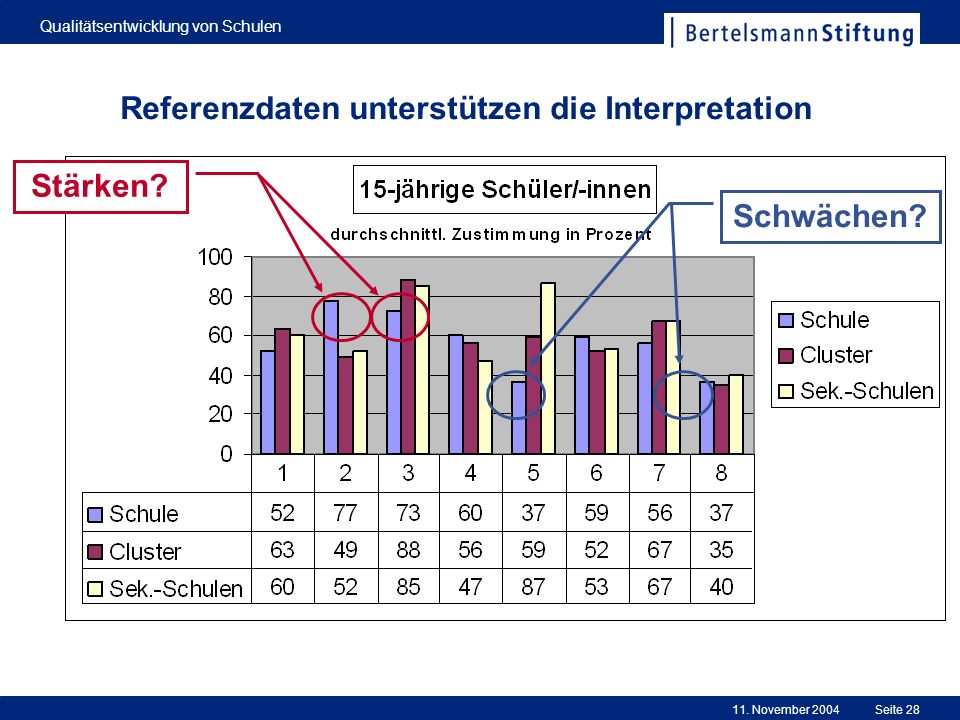 Qualitätsentwicklung von Schulen

BertelsmannStiftung

Referenzdaten unterstützen die Interpretation

Stärken?

15-jährige Schüler/-innen

Schwächen?

durchschnittl. Zustimmung in Prozent

100
80
60
40
20
0

Schule
Cluster
Sek.-Schulen

| | 1 | 2 | 3 | 4 | 5 | 6 | 7 | 8 |
|---|---|---|---|---|---|---|---|---|
| Schule | 52 | 77 | 73 | 60 | 37 | 59 | 56 | 37 |
| Cluster | 63 | 49 | 88 | 56 | 59 | 52 | 67 | 35 |
| Sek.-Schulen | 60 | 52 | 85 | 47 | 87 | 53 | 67 | 40 |

11. November 2004 Seite 28